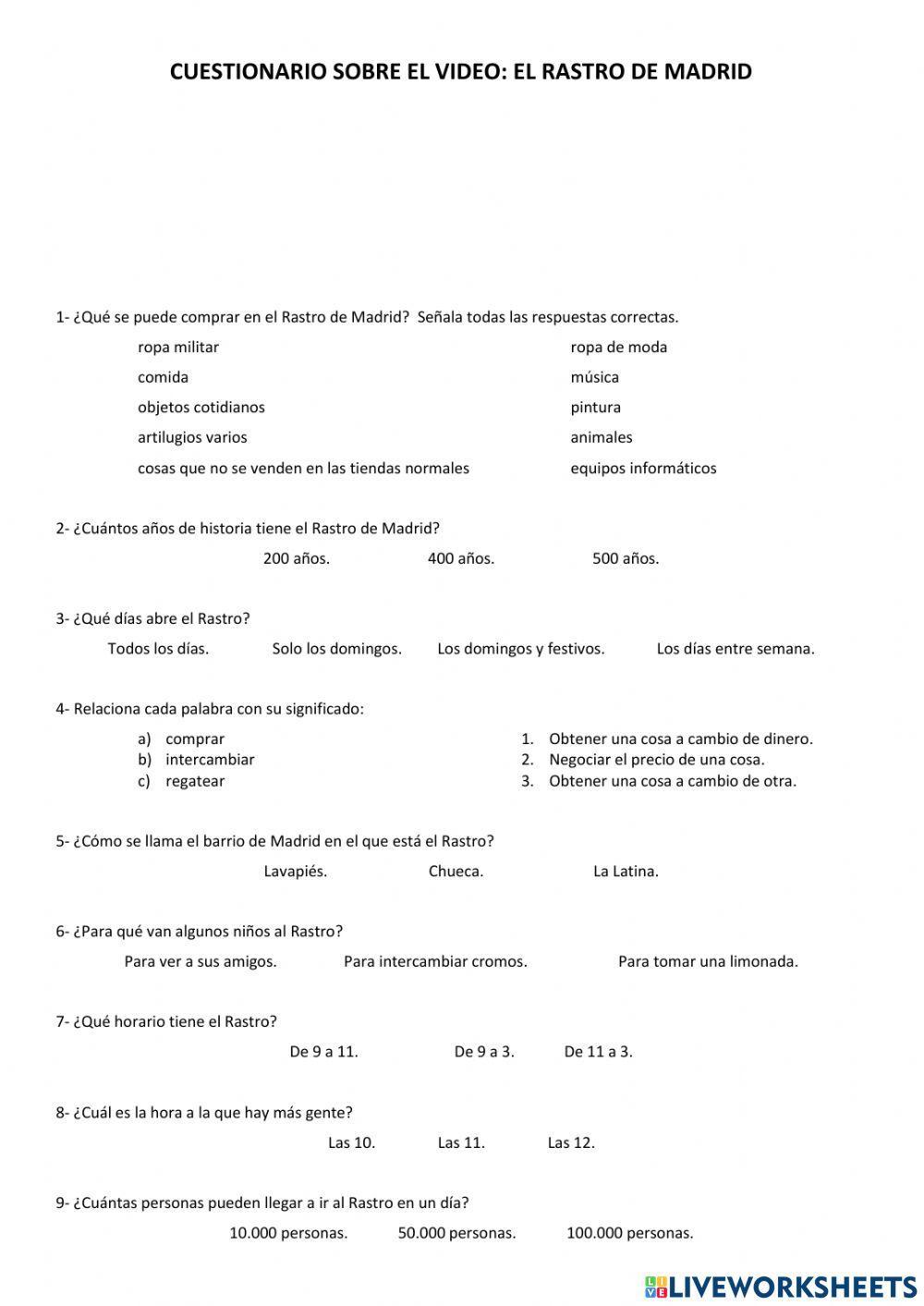 CUESTIONARIO SOBRE EL VIDEO: EL RASTRO DE MADRID

1- ¿Qué se puede comprar en el Rastro de Madrid? Señala todas las respuestas correctas.

ropa militar
comida
objetos cotidianos
artilugios varios
cosas que no se venden en las tiendas normales

ropa de moda
música
pintura
animales
equipos informáticos

2- ¿Cuántos años de historia tiene el Rastro de Madrid?

200 años. 400 años. 500 años.

3- ¿Qué días abre el Rastro?

Todos los días. Solo los domingos. Los domingos y festivos. Los días entre semana.

4- Relaciona cada palabra con su significado:

a) comprar
b) intercambiar
c) regatear

1. Obtener una cosa a cambio de dinero.
2. Negociar el precio de una cosa.
3. Obtener una cosa a cambio de otra.

5- ¿Cómo se llama el barrio de Madrid en el que está el Rastro?

Lavapiés. Chueca. La Latina.

6- ¿Para qué van algunos niños al Rastro?

Para ver a sus amigos. Para intercambiar cromos. Para tomar una limonada.

7- ¿Qué horario tiene el Rastro?

De 9 a 11. De 9 a 3. De 11 a 3.

8- ¿Cuál es la hora a la que hay más gente?

Las 10. Las 11. Las 12.

9- ¿Cuántas personas pueden llegar a ir al Rastro en un día?

10.000 personas. 50.000 personas. 100.000 personas.

LIVEWORKSHEETS